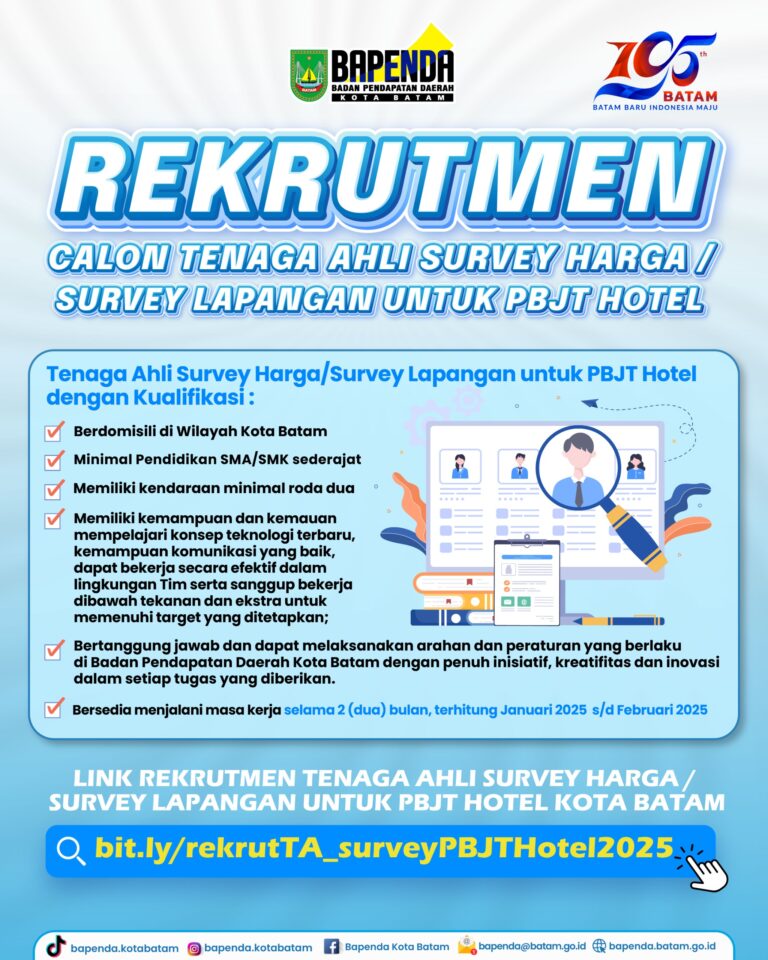 BAPENDA
BADAN PENDAPATAN DAERAH
KOTA BATAM

195th
BATAM
BATAM BARU INDONESIA MAJU

REKRUTMEN

CALON TENAGA AHLI SURVEY HARGA / SURVEY LAPANGAN UNTUK PBJT HOTEL

Tenaga Ahli Survey Harga/Survey Lapangan untuk PBJT Hotel dengan Kualifikasi :

Berdomisili di Wilayah Kota Batam

Minimal Pendidikan SMA/SMK sederajat

Memiliki kendaraan minimal roda dua

Memiliki kemampuan dan kemauan mempelajari konsep teknologi terbaru, kemampuan komunikasi yang baik, dapat bekerja secara efektif dalam lingkungan Tim serta sanggup bekerja dibawah tekanan dan ekstra untuk memenuhi target yang ditetapkan;

Bertanggung jawab dan dapat melaksanakan arahan dan peraturan yang berlaku di Badan Pendapatan Daerah Kota Batam dengan penuh inisiatif, kreatifitas dan inovasi dalam setiap tugas yang diberikan.

Bersedia menjalani masa kerja selama 2 (dua) bulan, terhitung Januari 2025 s/d Februari 2025

LINK REKRUTMEN TENAGA AHLI SURVEY HARGA / SURVEY LAPANGAN UNTUK PBJT HOTEL KOTA BATAM

bit.ly/rekrutTA_surveyPBJTHotel2025

bapenda.kotabatam bapenda.kotabatam Bapenda Kota Batam bapenda@batam.go.id bapenda.batam.go.id